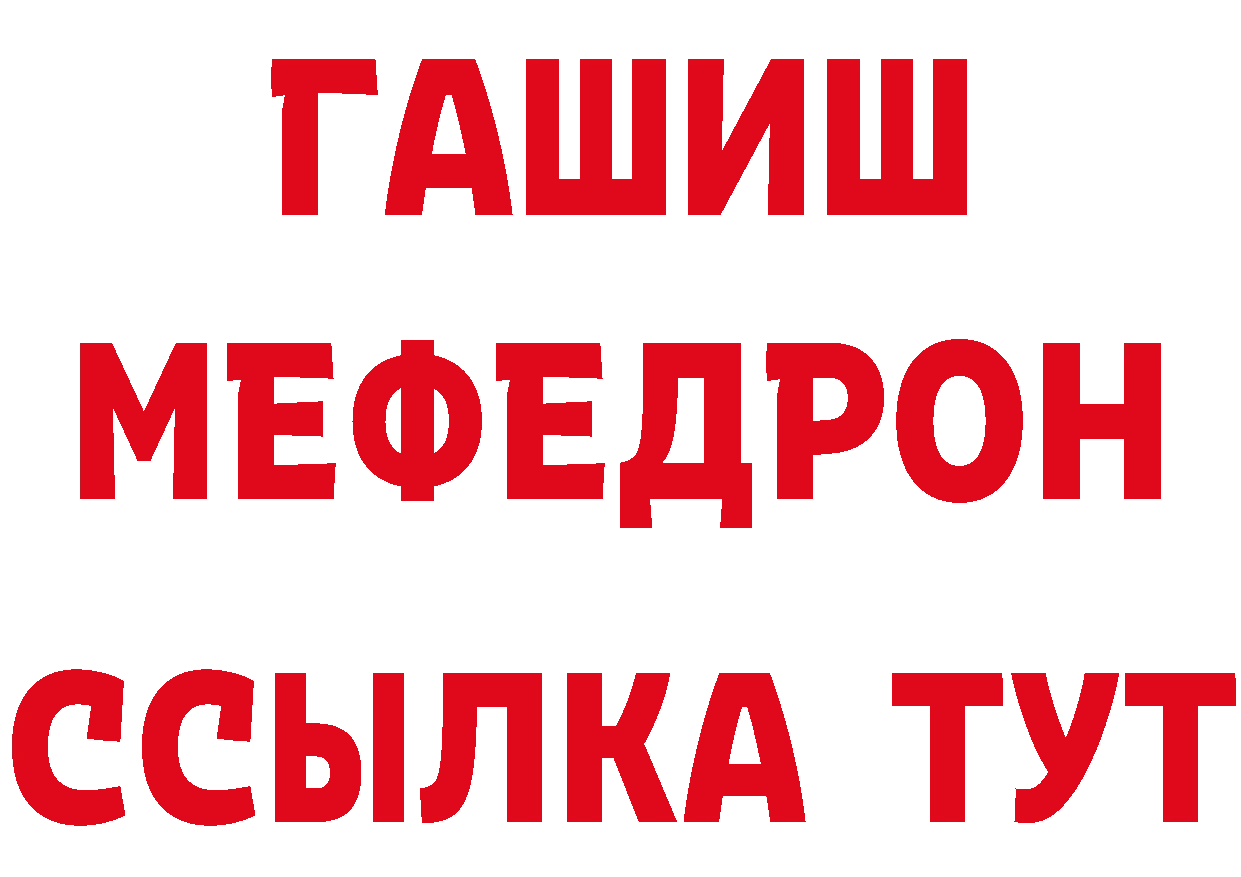 ГАШИШ
МЕФЕДРОН
ССЫЛКА ТУТ